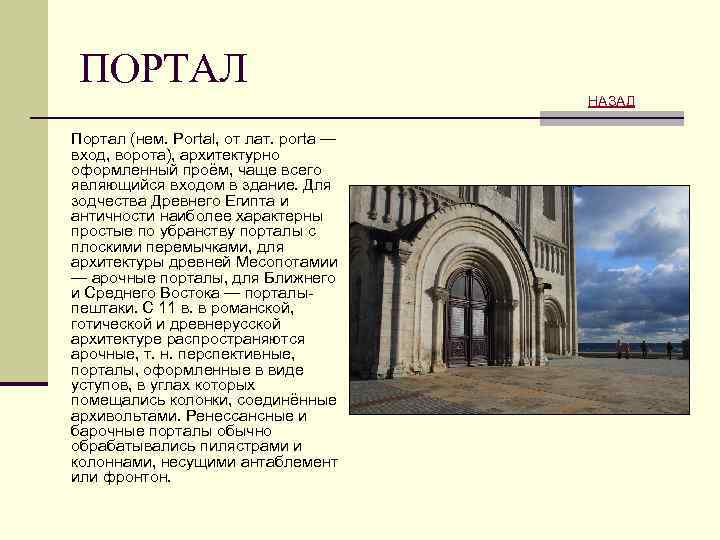 ПОРТАЛ

НАЗАД

Портал (нем. Portal, от лат. porta — вход, ворота), архитектурно оформленный проём, чаще всего являющийся входом в здание. Для зодчества Древнего Египта и античности наиболее характерны простые по убранству порталы с плоскими перемычками, для архитектуры древней Месопотамии — арочные порталы, для Ближнего и Среднего Востока — порталы-пештаки. С 11 в. в романской, готической и древнерусской архитектуре распространяются арочные, т. н. перспективные, порталы, оформленные в виде уступов, в углах которых помещались колонки, соединённые архивольтами. Ренессансные и барочные порталы обычно обрабатывались пилястрами и колоннами, несущими антаблемент или фронтон.